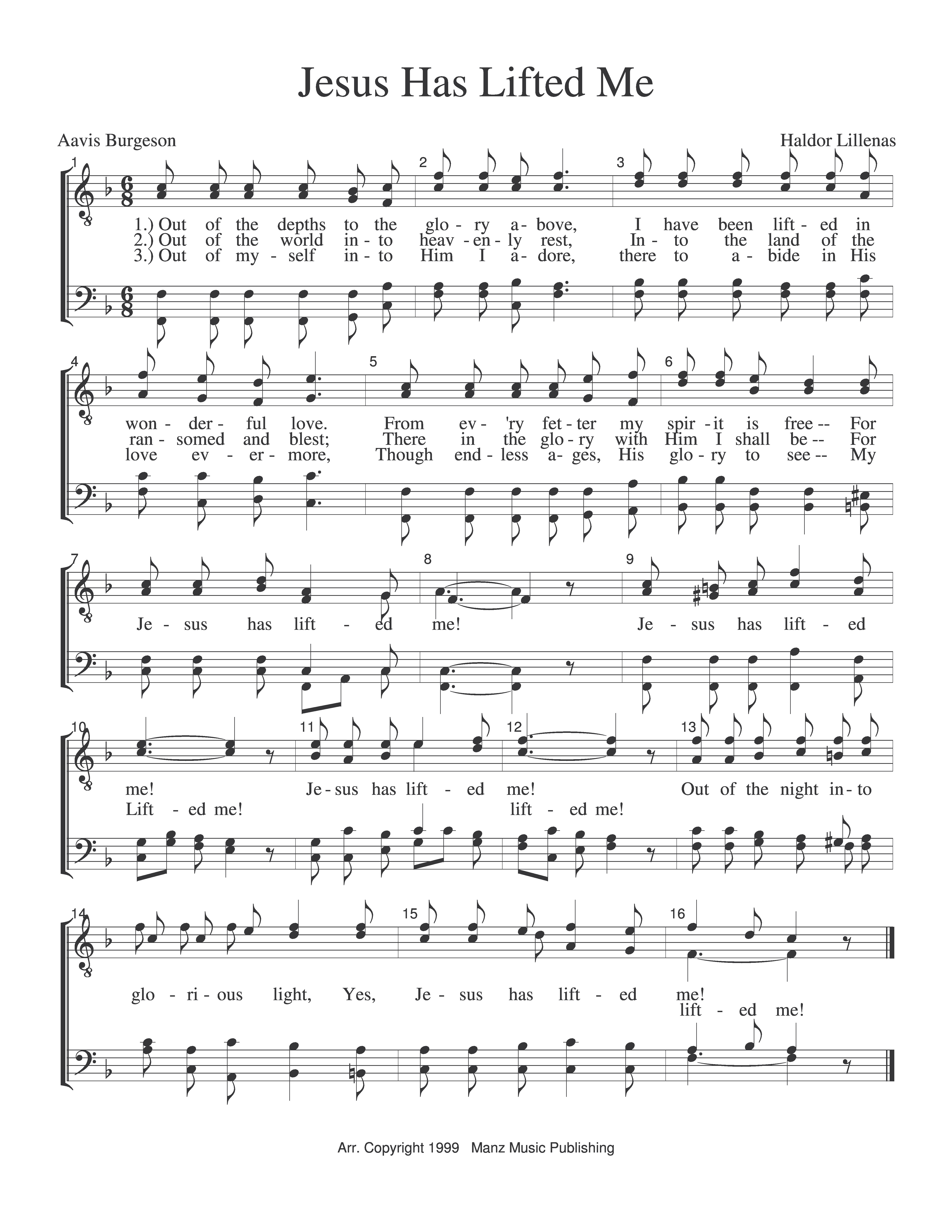 Jesus Has Lifted Me

Aavis Burgeson

Haldor Lillenas

1

2

3

1.) Out of the depths to the glo - ry a - bove, I have been lift - ed in
2.) Out of the world in - to heav - en - ly rest, In - to the land of the
3.) Out of my - self in - to Him I a - dore, there to a - bide in His

4

5

6

won - der - ful love. From ev - 'ry fet - ter my spir - it is free -- For
ran - somed and blest; There in the glo - ry with Him I shall be -- For
love ev - er - more, Though end - less a - ges, His glo - ry to see -- My

7

8

9

Je - sus has lift - ed me! Je - sus has lift - ed

10

11

12

13

me! Je - sus has lift - ed me! Out of the night in - to
Lift - ed me! lift - ed me!

14

15

16

glo - ri - ous light, Yes, Je - sus has lift - ed me!
lift - ed me!

Arr. Copyright 1999 Manz Music Publishing